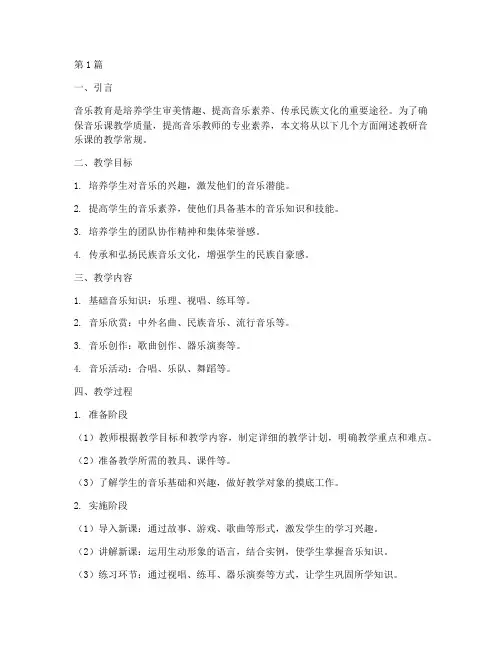 第1篇

一、引言

音乐教育是培养学生审美情趣、提高音乐素养、传承民族文化的重要途径。为了确保音乐课教学质量，提高音乐教师的专业素养，本文将从以下几个方面阐述教研音乐课的教学常规。

二、教学目标

1. 培养学生对音乐的兴趣，激发他们的音乐潜能。

2. 提高学生的音乐素养，使他们具备基本的音乐知识和技能。

3. 培养学生的团队协作精神和集体荣誉感。

4. 传承和弘扬民族音乐文化，增强学生的民族自豪感。

三、教学内容

1. 基础音乐知识：乐理、视唱、练耳等。

2. 音乐欣赏：中外名曲、民族音乐、流行音乐等。

3. 音乐创作：歌曲创作、器乐演奏等。

4. 音乐活动：合唱、乐队、舞蹈等。

四、教学过程

1. 准备阶段

（1）教师根据教学目标和教学内容，制定详细的教学计划，明确教学重点和难点。

（2）准备教学所需的教具、课件等。

（3）了解学生的音乐基础和兴趣，做好教学对象的摸底工作。

2. 实施阶段

（1）导入新课：通过故事、游戏、歌曲等形式，激发学生的学习兴趣。

（2）讲解新课：运用生动形象的语言，结合实例，使学生掌握音乐知识。

（3）练习环节：通过视唱、练耳、器乐演奏等方式，让学生巩固所学知识。